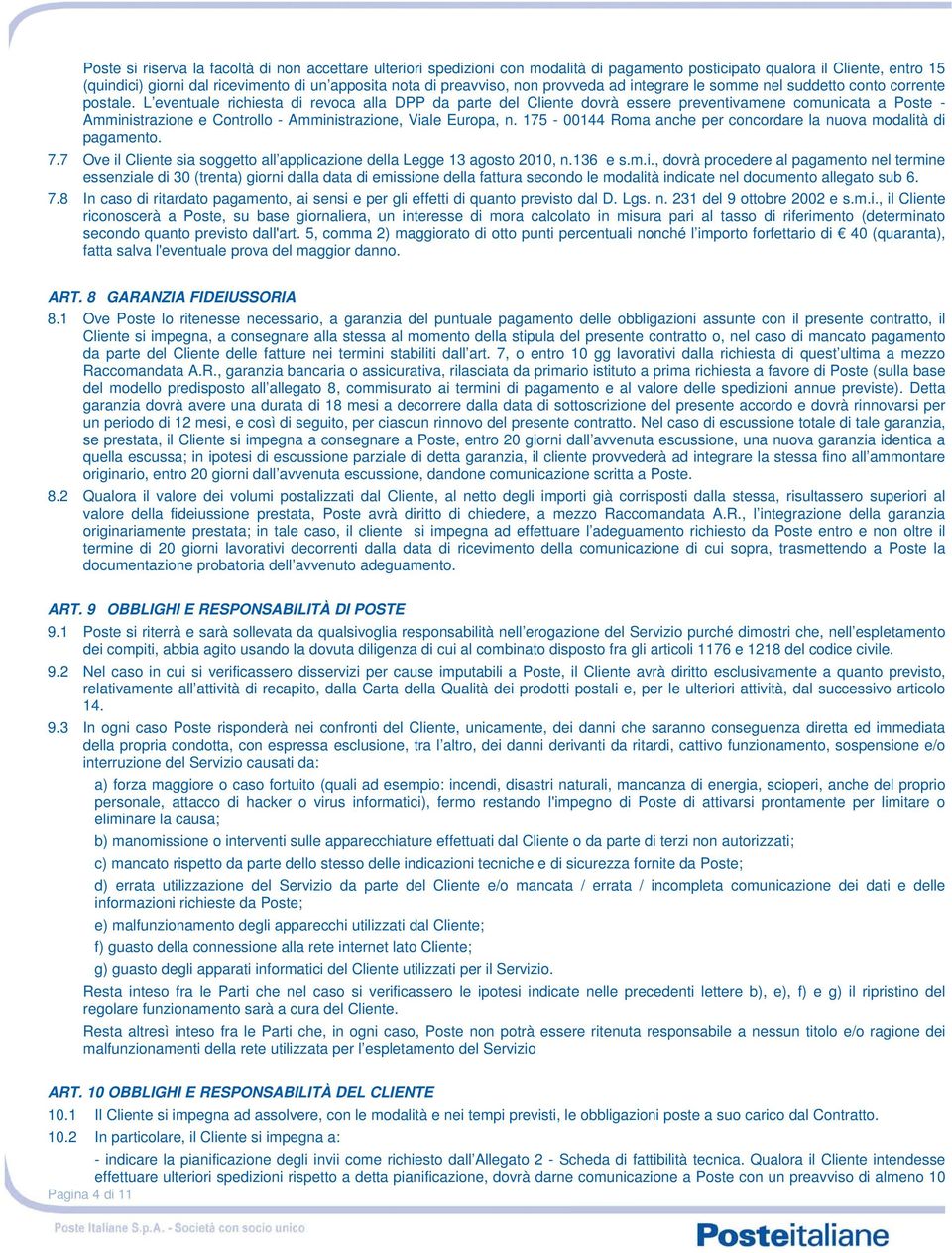 Poste si riserva la facoltà di non accettare ulteriori spedizioni con modalità di pagamento posticipato qualora il Cliente, entro 15 (quindici) giorni dal ricevimento di un'apposita nota di preavviso, non provveda ad integrare le somme nel suddetto conto corrente postale. L'eventuale richiesta di revoca alla DPP da parte del Cliente dovrà essere preventivamene comunicata a Poste - Amministrazione e Controllo - Amministrazione, Viale Europa, n. 175 - 00144 Roma anche per concordare la nuova modalità di pagamento.

7.7 Ove il Cliente sia soggetto all'applicazione della Legge 13 agosto 2010, n.136 e s.m.i., dovrà procedere al pagamento nel termine essenziale di 30 (trenta) giorni dalla data di emissione della fattura secondo le modalità indicate nel documento allegato sub 6.

7.8 In caso di ritardato pagamento, ai sensi e per gli effetti di quanto previsto dal D. Lgs. n. 231 del 9 ottobre 2002 e s.m.i., il Cliente riconoscerà a Poste, su base giornaliera, un interesse di mora calcolato in misura pari al tasso di riferimento (determinato secondo quanto previsto dall'art. 5, comma 2) maggiorato di otto punti percentuali nonché l'importo forfettario di € 40 (quaranta), fatta salva l'eventuale prova del maggior danno.

ART. 8 GARANZIA FIDEIUSSORIA

8.1 Ove Poste lo ritenesse necessario, a garanzia del puntuale pagamento delle obbligazioni assunte con il presente contratto, il Cliente si impegna, a consegnare alla stessa al momento della stipula del presente contratto o, nel caso di mancato pagamento da parte del Cliente delle fatture nei termini stabiliti dall'art. 7, o entro 10 gg lavorativi dalla richiesta di quest'ultima a mezzo Raccomandata A.R., garanzia bancaria o assicurativa, rilasciata da primario istituto a prima richiesta a favore di Poste (sulla base del modello predisposto all'allegato 8, commisurato ai termini di pagamento e al valore delle spedizioni annue previste). Detta garanzia dovrà avere una durata di 18 mesi a decorrere dalla data di sottoscrizione del presente accordo e dovrà rinnovarsi per un periodo di 12 mesi, e così di seguito, per ciascun rinnovo del presente contratto. Nel caso di escussione totale di tale garanzia, se prestata, il Cliente si impegna a consegnare a Poste, entro 20 giorni dall'avvenuta escussione, una nuova garanzia identica a quella escussa; in ipotesi di escussione parziale di detta garanzia, il cliente provvederà ad integrare la stessa fino all'ammontare originario, entro 20 giorni dall'avvenuta escussione, dandone comunicazione scritta a Poste.

8.2 Qualora il valore dei volumi postalizzati dal Cliente, al netto degli importi già corrisposti dalla stessa, risultassero superiori al valore della fideiussione prestata, Poste avrà diritto di chiedere, a mezzo Raccomandata A.R., l'integrazione della garanzia originariamente prestata; in tale caso, il cliente si impegna ad effettuare l'adeguamento richiesto da Poste entro e non oltre il termine di 20 giorni lavorativi decorrenti dalla data di ricevimento della comunicazione di cui sopra, trasmettendo a Poste la documentazione probatoria dell'avvenuto adeguamento.

ART. 9 OBBLIGHI E RESPONSABILITÀ DI POSTE

9.1 Poste si riterrà e sarà sollevata da qualsivoglia responsabilità nell'erogazione del Servizio purché dimostri che, nell'espletamento dei compiti, abbia agito usando la dovuta diligenza di cui al combinato disposto fra gli articoli 1176 e 1218 del codice civile.

9.2 Nel caso in cui si verificassero disservizi per cause imputabili a Poste, il Cliente avrà diritto esclusivamente a quanto previsto, relativamente all'attività di recapito, dalla Carta della Qualità dei prodotti postali e, per le ulteriori attività, dal successivo articolo 14.

9.3 In ogni caso Poste risponderà nei confronti del Cliente, unicamente, dei danni che saranno conseguenza diretta ed immediata della propria condotta, con espressa esclusione, tra l'altro, dei danni derivanti da ritardi, cattivo funzionamento, sospensione e/o interruzione del Servizio causati da:

a) forza maggiore o caso fortuito (quali ad esempio: incendi, disastri naturali, mancanza di energia, scioperi, anche del proprio personale, attacco di hacker o virus informatici), fermo restando l'impegno di Poste di attivarsi prontamente per limitare o eliminare la causa;

b) manomissione o interventi sulle apparecchiature effettuati dal Cliente o da parte di terzi non autorizzati;

c) mancato rispetto da parte dello stesso delle indicazioni tecniche e di sicurezza fornite da Poste;

d) errata utilizzazione del Servizio da parte del Cliente e/o mancata / errata / incompleta comunicazione dei dati e delle informazioni richieste da Poste;

e) malfunzionamento degli apparecchi utilizzati dal Cliente;

f) guasto della connessione alla rete internet lato Cliente;

g) guasto degli apparati informatici del Cliente utilizzati per il Servizio.

Resta inteso fra le Parti che nel caso si verificassero le ipotesi indicate nelle precedenti lettere b), e), f) e g) il ripristino del regolare funzionamento sarà a cura del Cliente.

Resta altresì inteso fra le Parti che, in ogni caso, Poste non potrà essere ritenuta responsabile a nessun titolo e/o ragione dei malfunzionamenti della rete utilizzata per l'espletamento del Servizio

ART. 10 OBBLIGHI E RESPONSABILITÀ DEL CLIENTE

10.1 Il Cliente si impegna ad assolvere, con le modalità e nei tempi previsti, le obbligazioni poste a suo carico dal Contratto.

10.2 In particolare, il Cliente si impegna a:

- indicare la pianificazione degli invii come richiesto dall'Allegato 2 - Scheda di fattibilità tecnica. Qualora il Cliente intendesse effettuare ulteriori spedizioni rispetto a detta pianificazione, dovrà darne comunicazione a Poste con un preavviso di almeno 10

Pagina 4 di 11

Poste Italiane S.p.A. - Società con socio unico

Posteitaliane